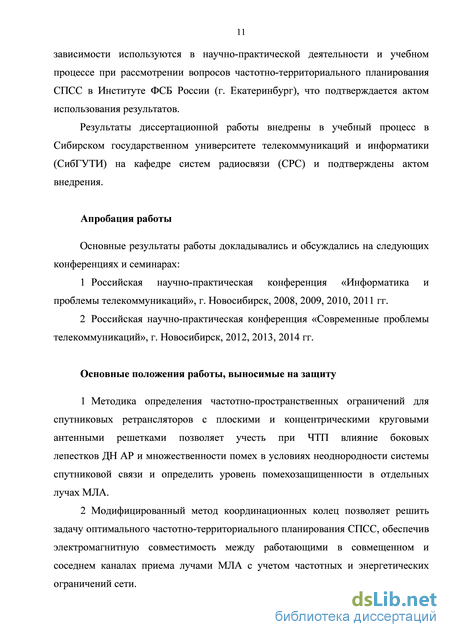 11

зависимости используются в научно-практической деятельности и учебном процессе при рассмотрении вопросов частотно-территориального планирования СПСС в Институте ФСБ России (г. Екатеринбург), что подтверждается актом использования результатов.

Результаты диссертационной работы внедрены в учебный процесс в Сибирском государственном университете телекоммуникаций и информатики (СибГУТИ) на кафедре систем радиосвязи (СРС) и подтверждены актом внедрения.

Апробация работы

Основные результаты работы докладывались и обсуждались на следующих конференциях и семинарах:

1 Российская научно-практическая конференция «Информатика и проблемы телекоммуникаций», г. Новосибирск, 2008, 2009, 2010, 2011 гг.

2 Российская научно-практическая конференция «Современные проблемы телекоммуникаций», г. Новосибирск, 2012, 2013, 2014 гг.

Основные положения работы, выносимые на защиту

1 Методика определения частотно-пространственных ограничений для спутниковых ретрансляторов с плоскими и концентрическими круговыми антенными решетками позволяет учесть при ЧТП влияние боковых лепестков ДН АР и множественности помех в условиях неоднородности системы спутниковой связи и определить уровень помехозащищенности в отдельных лучах МЛА.

2 Модифицированный метод координационных колец позволяет решить задачу оптимального частотно-территориального планирования СПСС, обеспечив электромагнитную совместимость между работающими в совмещенном и соседнем каналах приема лучами МЛА с учетом частотных и энергетических ограничений сети.

dsLib.net
библиотека диссертаций